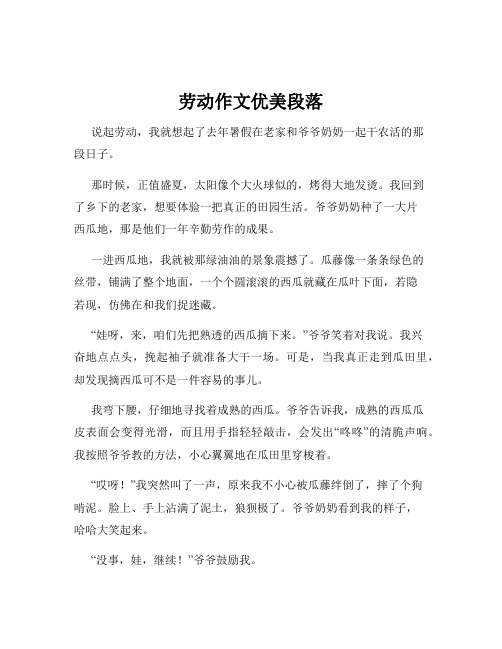 劳动作文优美段落

说起劳动，我就想起了去年暑假在老家和爷爷奶奶一起干农活的那段日子。

那时候，正值盛夏，太阳像个大火球似的，烤得大地发烫。我回到了乡下的老家，想要体验一把真正的田园生活。爷爷奶奶种了一大片西瓜地，那是他们一年辛勤劳作的成果。

一进西瓜地，我就被那绿油油的景象震撼了。瓜藤像一条条绿色的丝带，铺满了整个地面，一个个圆滚滚的西瓜就藏在瓜叶下面，若隐若现，仿佛在和我们捉迷藏。

“娃呀，来，咱们先把熟透的西瓜摘下来。”爷爷笑着对我说。我兴奋地点点头，挽起袖子就准备大干一场。可是，当我真正走到瓜田里，却发现摘西瓜可不是一件容易的事儿。

我弯下腰，仔细地寻找着成熟的西瓜。爷爷告诉我，成熟的西瓜瓜皮表面会变得光滑，而且用手指轻轻敲击，会发出“咚咚”的清脆声响。我按照爷爷教的方法，小心翼翼地在瓜田里穿梭着。

“哎呀！”我突然叫了一声，原来我不小心被瓜藤绊倒了，摔了个狗啃泥。脸上、手上沾满了泥土，狼狈极了。爷爷奶奶看到我的样子，哈哈大笑起来。

“没事，娃，继续！”爷爷鼓励我。